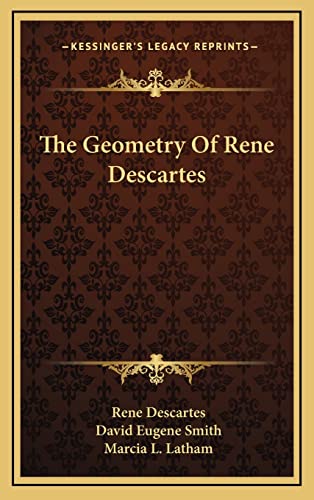 —KESSINGER'S LEGACY REPRINTS—

The Geometry Of Rene Descartes

Rene Descartes
David Eugene Smith
Marcia L. Latham